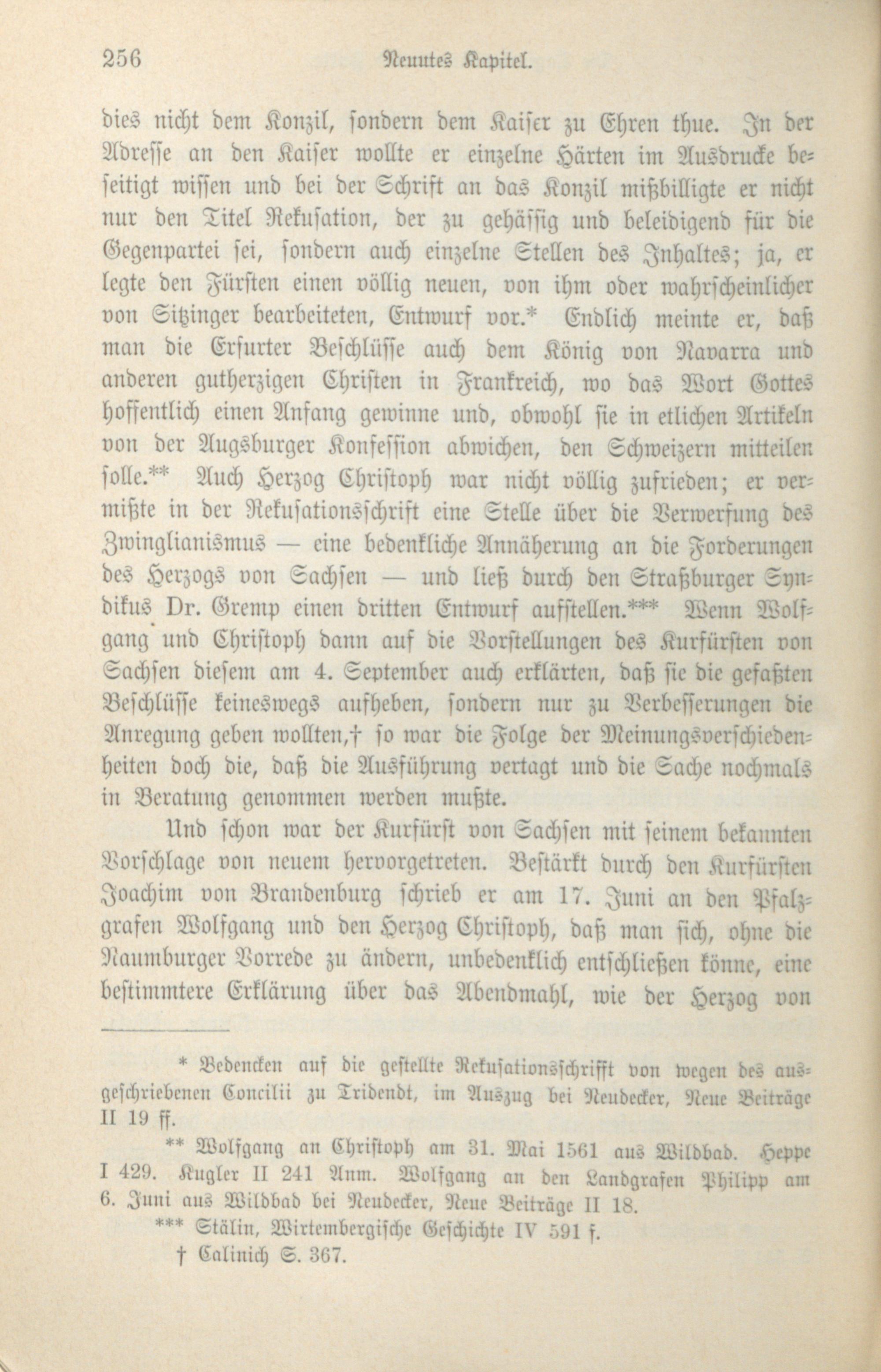 256 Neuntes Kapitel.

dies nicht dem Konzil, sondern dem Kaiser zu Ehren thue. In der Adresse an den Kaiser wollte er einzelne Härten im Ausdrucke beseitigt wissen und bei der Schrift an das Konzil mißbilligte er nicht nur den Titel Rekusation, der zu gehässig und beleidigend für die Gegenpartei sei, sondern auch einzelne Stellen des Inhaltes; ja, er legte den Fürsten einen völlig neuen, von ihm oder wahrscheinlicher von Sitzinger bearbeiteten, Entwurf vor.* Endlich meinte er, daß man die Erfurter Beschlüsse auch dem König von Navarra und anderen gutherzigen Christen in Frankreich, wo das Wort Gottes hoffentlich einen Anfang gewinne und, obwohl sie in etlichen Artikeln von der Augsburger Konfession abwichen, den Schweizern mitteilen solle.** Auch Herzog Christoph war nicht völlig zufrieden; er vermißte in der Rekusationsschrift eine Stelle über die Verwerfung des Zwinglianismus — eine bedenkliche Annäherung an die Forderungen des Herzogs von Sachsen — und ließ durch den Straßburger Syndikus Dr. Gremp einen dritten Entwurf aufstellen.*** Wenn Wolfgang und Christoph dann auf die Vorstellungen des Kurfürsten von Sachsen diesem am 4. September auch erklärten, daß sie die gefaßten Beschlüsse keineswegs aufheben, sondern nur zu Verbesserungen die Anregung geben wollten,† so war die Folge der Meinungsverschiedenheiten doch die, daß die Ausführung vertagt und die Sache nochmals in Beratung genommen werden mußte.

Und schon war der Kurfürst von Sachsen mit seinem bekannten Vorschlage von neuem hervorgetreten. Bestärkt durch den Kurfürsten Joachim von Brandenburg schrieb er am 17. Juni an den Pfalzgrafen Wolfgang und den Herzog Christoph, daß man sich, ohne die Naumburger Vorrede zu ändern, unbedenklich entschließen könne, eine bestimmtere Erklärung über das Abendmahl, wie der Herzog von

* Bedencken auf die gestellte Rekusationsschrifft von wegen des ausgeschriebenen Concilii zu Tridendt, im Auszug bei Neudecker, Neue Beiträge II 19 ff.

** Wolfgang an Christoph am 31. Mai 1561 aus Wildbad. Heppe I 429. Kugler II 241 Anm. Wolfgang an den Landgrafen Philipp am 6. Juni aus Wildbad bei Neudecker, Neue Beiträge II 18.

*** Stälin, Wirtembergische Geschichte IV 591 f.

† Calinich S. 367.